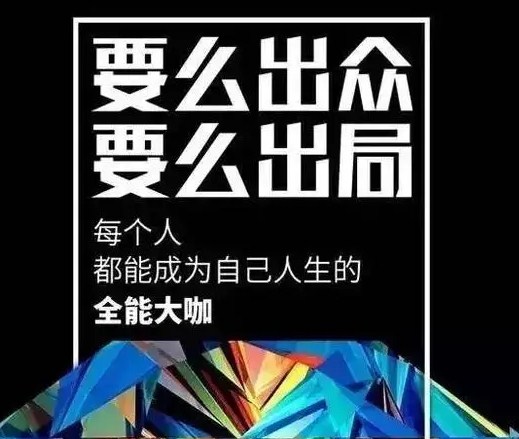 要么出众
要么出局

每个人
都能成为自己人生的
全能大咖